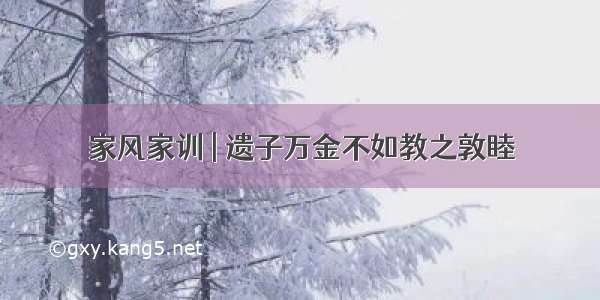 家风家训 | 遗子万金不如教之敦睦

©gxy.kang5.net